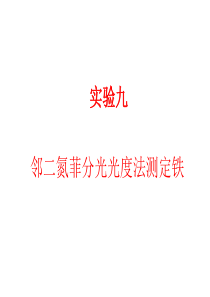 实验九

邻二氮菲分光光度法测定铁